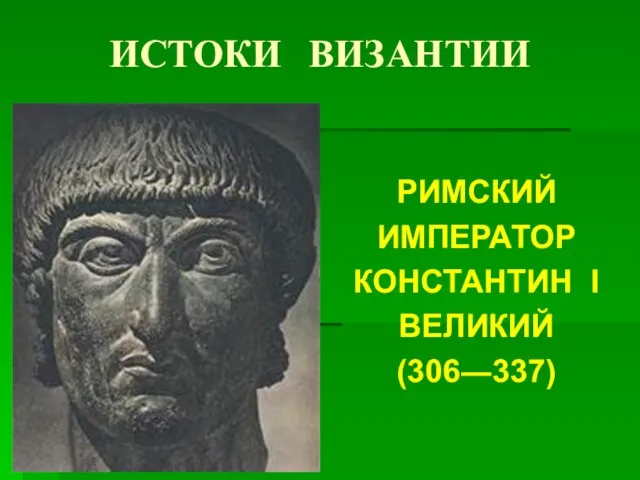 ИСТОКИ ВИЗАНТИИ

РИМСКИЙ ИМПЕРАТОР КОНСТАНТИН I ВЕЛИКИЙ (306—337)